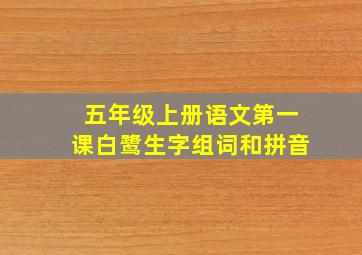 五年级上册语文第一课白鹭生字组词和拼音